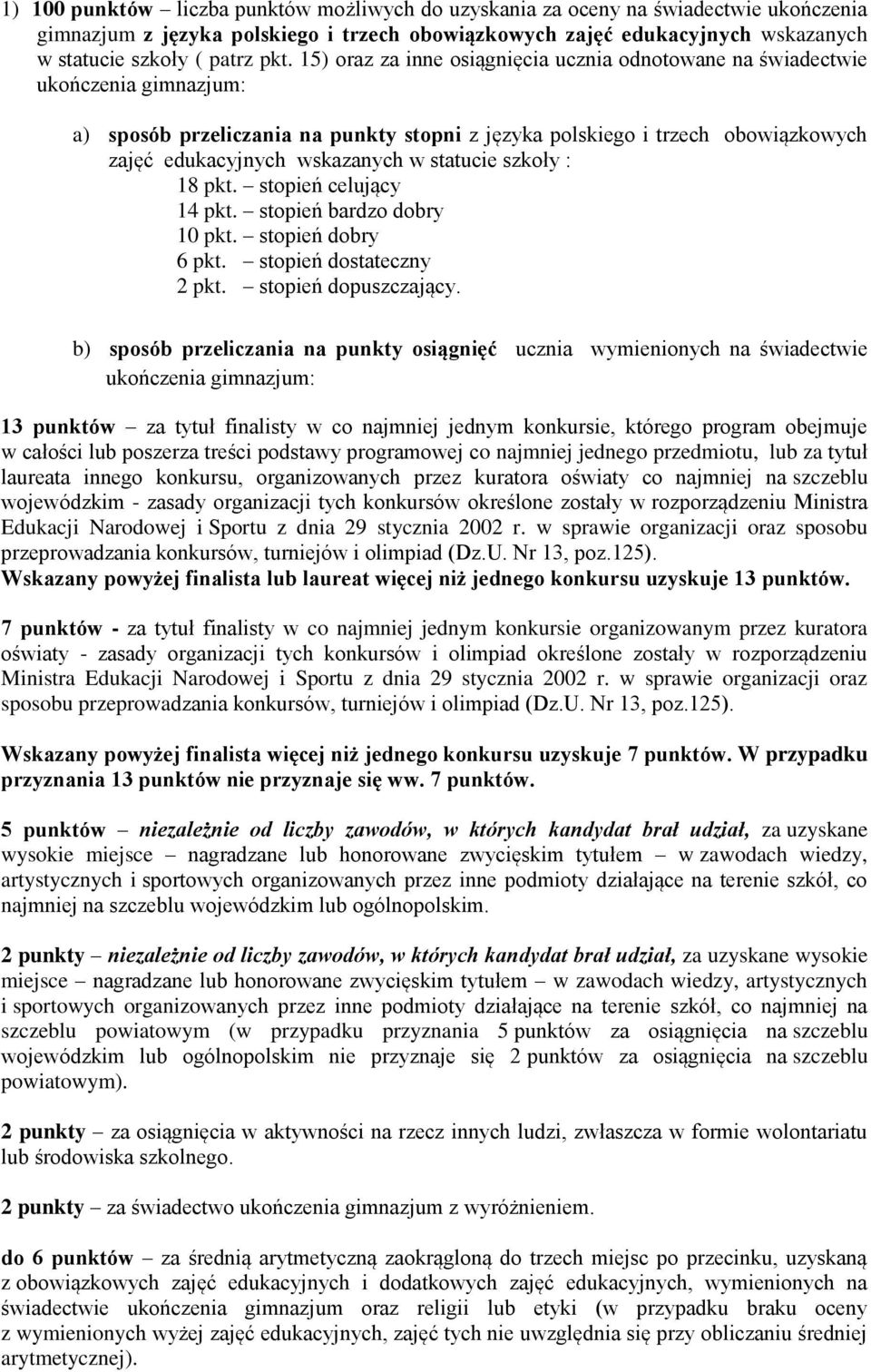 1) 100 punktów – liczba punktów możliwych do uzyskania za oceny na świadectwie ukończenia gimnazjum z języka polskiego i trzech obowiązkowych zajęć edukacyjnych wskazanych w statucie szkoły ( patrz pkt. 15) oraz za inne osiągnięcia ucznia odnotowane na świadectwie ukończenia gimnazjum:

a) sposób przeliczania na punkty stopni z języka polskiego i trzech obowiązkowych zajęć edukacyjnych wskazanych w statucie szkoły :
18 pkt. – stopień celujący
14 pkt. – stopień bardzo dobry
10 pkt. – stopień dobry
6 pkt. – stopień dostateczny
2 pkt. – stopień dopuszczający.

b) sposób przeliczania na punkty osiągnięć ucznia wymienionych na świadectwie ukończenia gimnazjum:

13 punktów – za tytuł finalisty w co najmniej jednym konkursie, którego program obejmuje w całości lub poszerza treści podstawy programowej co najmniej jednego przedmiotu, lub za tytuł laureata innego konkursu, organizowanych przez kuratora oświaty co najmniej na szczeblu wojewódzkim - zasady organizacji tych konkursów określone zostały w rozporządzeniu Ministra Edukacji Narodowej i Sportu z dnia 29 stycznia 2002 r. w sprawie organizacji oraz sposobu przeprowadzania konkursów, turniejów i olimpiad (Dz.U. Nr 13, poz.125).
Wskazany powyżej finalista lub laureat więcej niż jednego konkursu uzyskuje 13 punktów.

7 punktów - za tytuł finalisty w co najmniej jednym konkursie organizowanym przez kuratora oświaty - zasady organizacji tych konkursów i olimpiad określone zostały w rozporządzeniu Ministra Edukacji Narodowej i Sportu z dnia 29 stycznia 2002 r. w sprawie organizacji oraz sposobu przeprowadzania konkursów, turniejów i olimpiad (Dz.U. Nr 13, poz.125).

Wskazany powyżej finalista więcej niż jednego konkursu uzyskuje 7 punktów. W przypadku przyznania 13 punktów nie przyznaje się ww. 7 punktów.

5 punktów – niezależnie od liczby zawodów, w których kandydat brał udział, za uzyskane wysokie miejsce – nagradzane lub honorowane zwycięskim tytułem – w zawodach wiedzy, artystycznych i sportowych organizowanych przez inne podmioty działające na terenie szkół, co najmniej na szczeblu wojewódzkim lub ogólnopolskim.

2 punkty – niezależnie od liczby zawodów, w których kandydat brał udział, za uzyskane wysokie miejsce – nagradzane lub honorowane zwycięskim tytułem – w zawodach wiedzy, artystycznych i sportowych organizowanych przez inne podmioty działające na terenie szkół, co najmniej na szczeblu powiatowym (w przypadku przyznania 5 punktów za osiągnięcia na szczeblu wojewódzkim lub ogólnopolskim nie przyznaje się 2 punktów za osiągnięcia na szczeblu powiatowym).

2 punkty – za osiągnięcia w aktywności na rzecz innych ludzi, zwłaszcza w formie wolontariatu lub środowiska szkolnego.

2 punkty – za świadectwo ukończenia gimnazjum z wyróżnieniem.

do 6 punktów – za średnią arytmetyczną zaokrągloną do trzech miejsc po przecinku, uzyskaną z obowiązkowych zajęć edukacyjnych i dodatkowych zajęć edukacyjnych, wymienionych na świadectwie ukończenia gimnazjum oraz religii lub etyki (w przypadku braku oceny z wymienionych wyżej zajęć edukacyjnych, zajęć tych nie uwzględnia się przy obliczaniu średniej arytmetycznej).